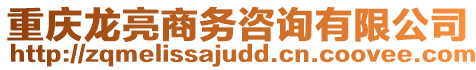 重庆龙亮商务咨询有限公司
http://zqmelissajudd.cn.coovee.com